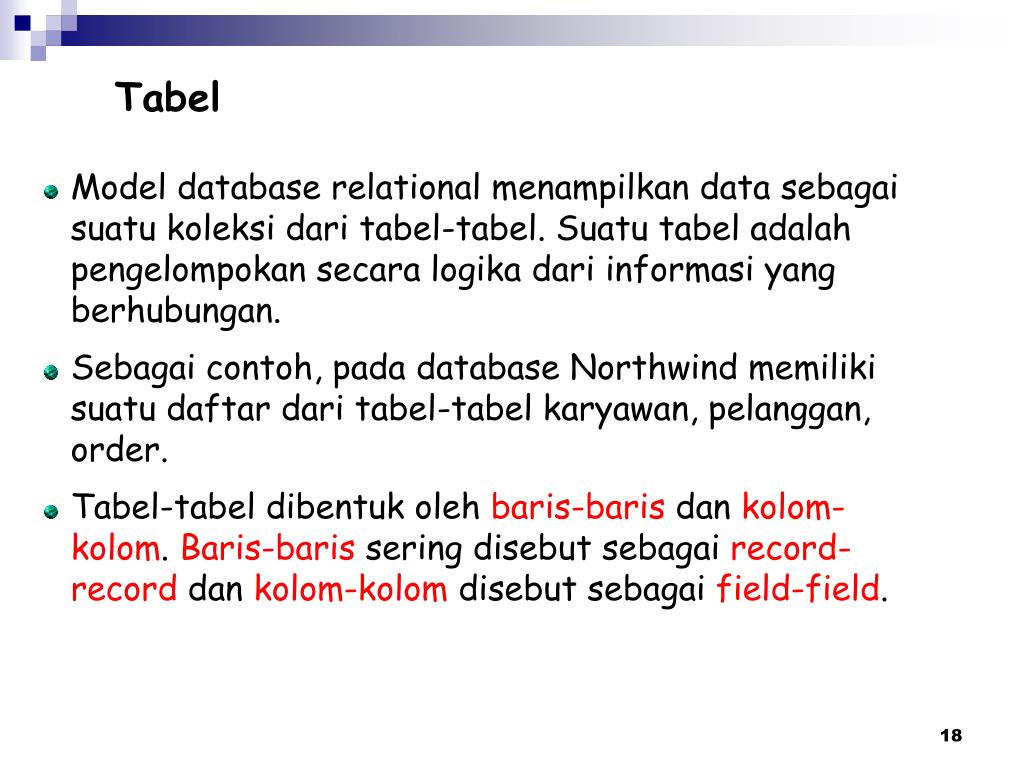 Tabel

Model database relational menampilkan data sebagai suatu koleksi dari tabel-tabel. Suatu tabel adalah pengelompokan secara logika dari informasi yang berhubungan.

Sebagai contoh, pada database Northwind memiliki suatu daftar dari tabel-tabel karyawan, pelanggan, order.

Tabel-tabel dibentuk oleh baris-baris dan kolom-kolom. Baris-baris sering disebut sebagai record-record dan kolom-kolom disebut sebagai field-field.

18